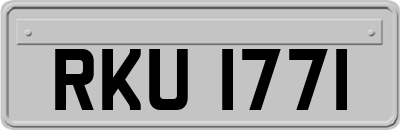 RKU 1771